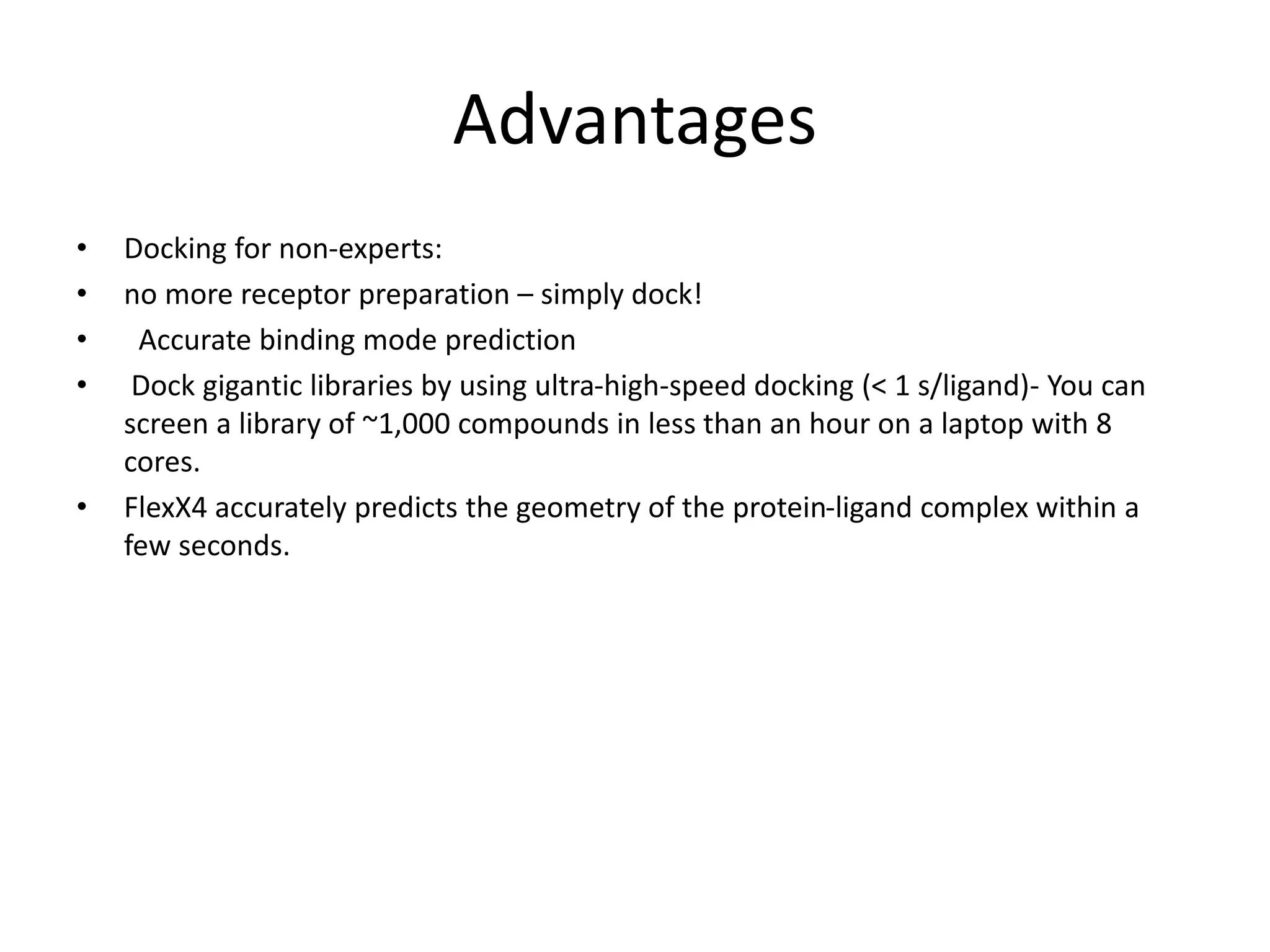 Advantages

• Docking for non-experts:
• no more receptor preparation – simply dock!
• Accurate binding mode prediction
• Dock gigantic libraries by using ultra-high-speed docking (< 1 s/ligand)- You can screen a library of ~1,000 compounds in less than an hour on a laptop with 8 cores.
• FlexX4 accurately predicts the geometry of the protein-ligand complex within a few seconds.